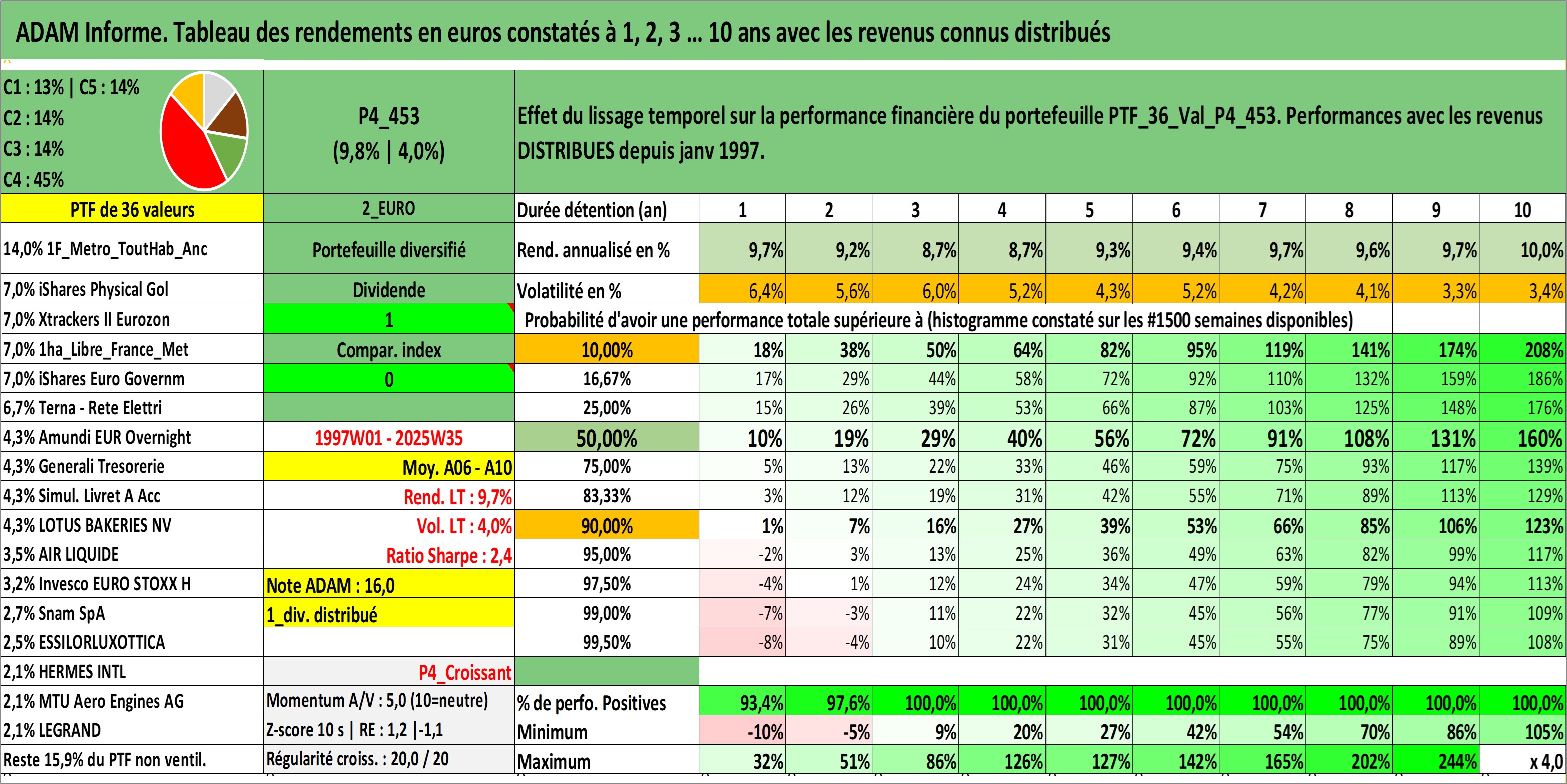 ADAM Informe. Tableau des rendements en euros constatés à 1, 2, 3 ... 10 ans avec les revenus connus distribués

C1 : 13% | C5 : 14%
C2 : 14%
C3 : 14%
C4 : 45%

P4_453
(9,8% | 4,0%)

Effet du lissage temporel sur la performance financière du portefeuille PTF_36_Val_P4_453. Performances avec les revenus DISTRIBUES depuis janv 1997.

| PTF de 36 valeurs | 2_EURO | Durée détention (an) | 1 | 2 | 3 | 4 | 5 | 6 | 7 | 8 | 9 | 10 |
|---|---|---|---|---|---|---|---|---|---|---|---|---|
| 14,0% 1F_Metro_ToutHab_Anc | Portefeuille diversifié | Rend. annualisé en % | 9,7% | 9,2% | 8,7% | 8,7% | 9,3% | 9,4% | 9,7% | 9,6% | 9,7% | 10,0% |
| 7,0% iShares Physical Gol | Dividende | Volatilité en % | 6,4% | 5,6% | 6,0% | 5,2% | 4,3% | 5,2% | 4,2% | 4,1% | 3,3% | 3,4% |
| 7,0% Xtrackers II Eurozon | 1 | Probabilité d'avoir une performance totale supérieure à (histogramme constaté sur les #1500 semaines disponibles) | | | | | | | | | | |
| 7,0% 1ha_Libre_France_Met | Compar. index | 10,00% | 18% | 38% | 50% | 64% | 82% | 95% | 119% | 141% | 174% | 208% |
| 7,0% iShares Euro Governm | 0 | 16,67% | 17% | 29% | 44% | 58% | 72% | 92% | 110% | 132% | 159% | 186% |
| 6,7% Terna - Rete Elettri | | 25,00% | 15% | 26% | 39% | 53% | 66% | 87% | 103% | 125% | 148% | 176% |
| 4,3% Amundi EUR Overnight | 1997W01 - 2025W35 | 50,00% | 10% | 19% | 29% | 40% | 56% | 72% | 91% | 108% | 131% | 160% |
| 4,3% Generali Tresorerie | Moy. A06 - A10 | 75,00% | 5% | 13% | 22% | 33% | 46% | 59% | 75% | 93% | 117% | 139% |
| 4,3% Simul. Livret A Acc | Rend. LT : 9,7% | 83,33% | 3% | 12% | 19% | 31% | 42% | 55% | 71% | 89% | 113% | 129% |
| 4,3% LOTUS BAKERIES NV | Vol. LT : 4,0% | 90,00% | 1% | 7% | 16% | 27% | 39% | 53% | 66% | 85% | 106% | 123% |
| 3,5% AIR LIQUIDE | Ratio Sharpe : 2,4 | 95,00% | -2% | 3% | 13% | 25% | 36% | 49% | 63% | 82% | 99% | 117% |
| 3,2% Invesco EURO STOXX H | Note ADAM : 16,0 | 97,50% | -4% | 1% | 12% | 24% | 34% | 47% | 59% | 79% | 94% | 113% |
| 2,7% Snam SpA | 1_div. distribué | 99,00% | -7% | -3% | 11% | 22% | 32% | 45% | 56% | 77% | 91% | 109% |
| 2,5% ESSILORLUXOTTICA | | 99,50% | -8% | -4% | 10% | 22% | 31% | 45% | 55% | 75% | 89% | 108% |
| 2,1% HERMES INTL | P4_Croissant | | | | | | | | | | | |
| 2,1% MTU Aero Engines AG | Momentum A/V : 5,0 (10=neutre) | % de perfo. Positives | 93,4% | 97,6% | 100,0% | 100,0% | 100,0% | 100,0% | 100,0% | 100,0% | 100,0% | 100,0% |
| 2,1% LEGRAND | Z-score 10 s \| RE : 1,2 \|-1,1 | Minimum | -10% | -5% | 9% | 20% | 27% | 42% | 54% | 70% | 86% | 105% |
| Reste 15,9% du PTF non ventil. | Régularité croiss. : 20,0 / 20 | Maximum | 32% | 51% | 86% | 126% | 127% | 142% | 165% | 202% | 244% | x 4,0 |